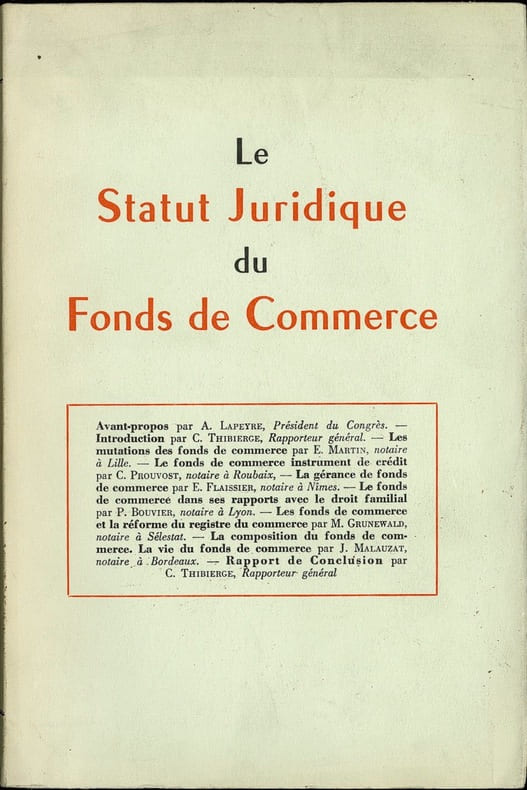 Le

Statut Juridique

du

Fonds de Commerce

Avant-propos par A. Lapeyre, Président du Congrès. — Introduction par C. Thibierge, Rapporteur général. — Les mutations des fonds de commerce par E. Martin, notaire à Lille. — Le fonds de commerce instrument de crédit par C. Prouvost, notaire à Roubaix, — La gérance de fonds de commerce par E. Flaissier, notaire à Nimes. — Le fonds de commerce dans ses rapports avec le droit familial par P. Bouvier, notaire à Lyon. — Les fonds de commerce et la réforme du registre du commerce par M. Grunewald, notaire à Sélestat. — La composition du fonds de commerce. La vie du fonds de commerce par J. Malauzat, notaire à Bordeaux. — Rapport de Conclusion par C. Thibierge, Rapporteur général